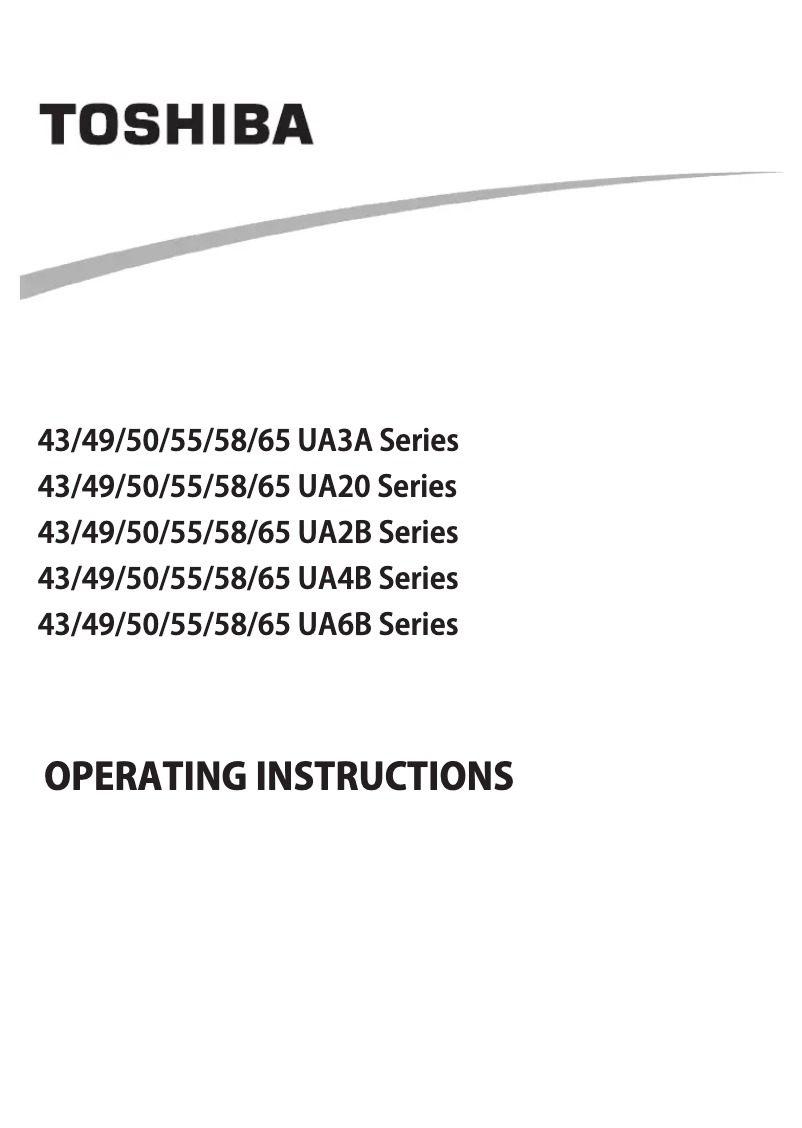 TOSHIBA

43/49/50/55/58/65 UA3A Series
43/49/50/55/58/65 UA20 Series
43/49/50/55/58/65 UA2B Series
43/49/50/55/58/65 UA4B Series
43/49/50/55/58/65 UA6B Series

OPERATING INSTRUCTIONS